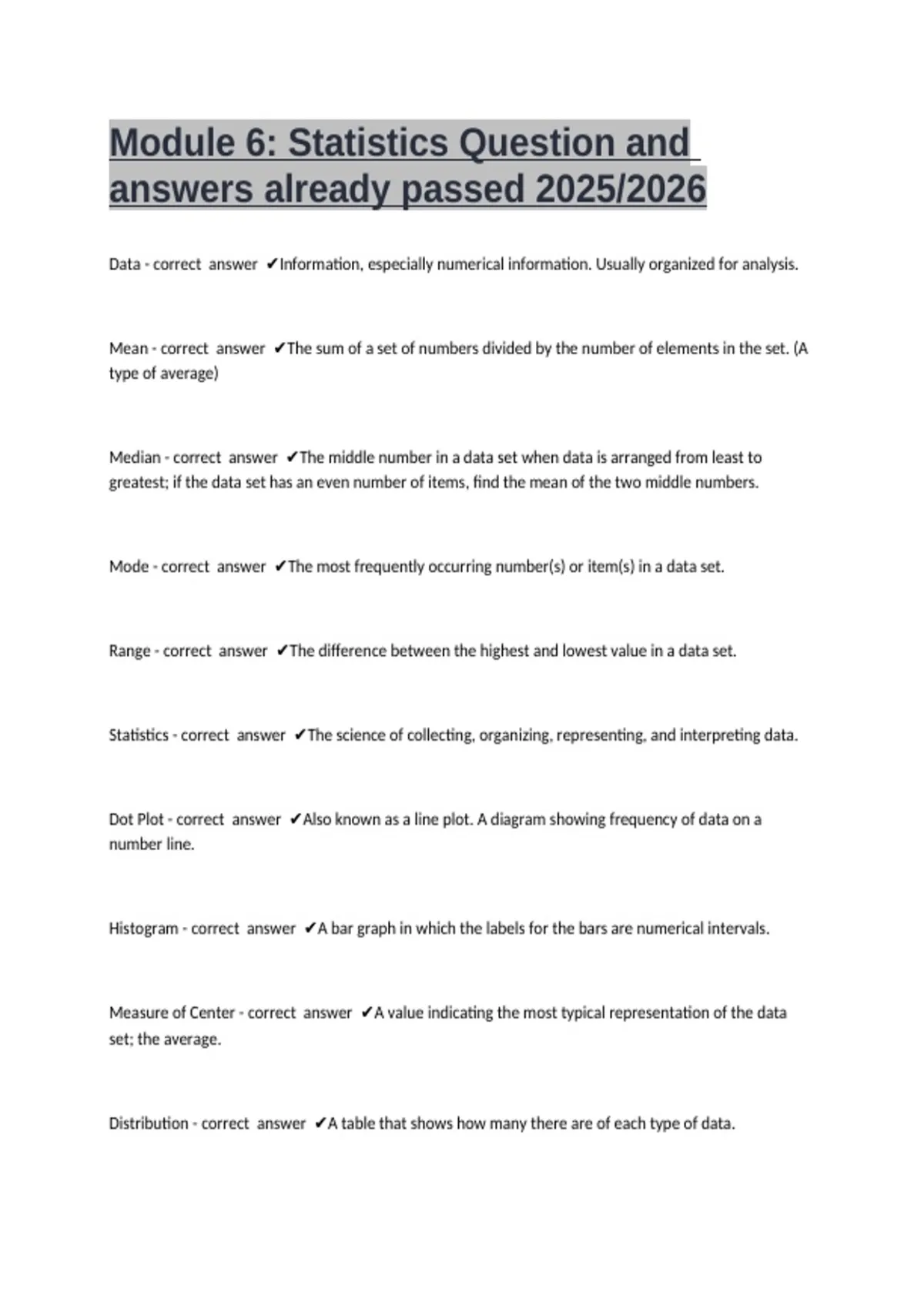 Module 6: Statistics Question and answers already passed 2025/2026

Data - correct answer ✔Information, especially numerical information. Usually organized for analysis.

Mean - correct answer ✔The sum of a set of numbers divided by the number of elements in the set. (A type of average)

Median - correct answer ✔The middle number in a data set when data is arranged from least to greatest; if the data set has an even number of items, find the mean of the two middle numbers.

Mode - correct answer ✔The most frequently occurring number(s) or item(s) in a data set.

Range - correct answer ✔The difference between the highest and lowest value in a data set.

Statistics - correct answer ✔The science of collecting, organizing, representing, and interpreting data.

Dot Plot - correct answer ✔Also known as a line plot. A diagram showing frequency of data on a number line.

Histogram - correct answer ✔A bar graph in which the labels for the bars are numerical intervals.

Measure of Center - correct answer ✔A value indicating the most typical representation of the data set; the average.

Distribution - correct answer ✔A table that shows how many there are of each type of data.